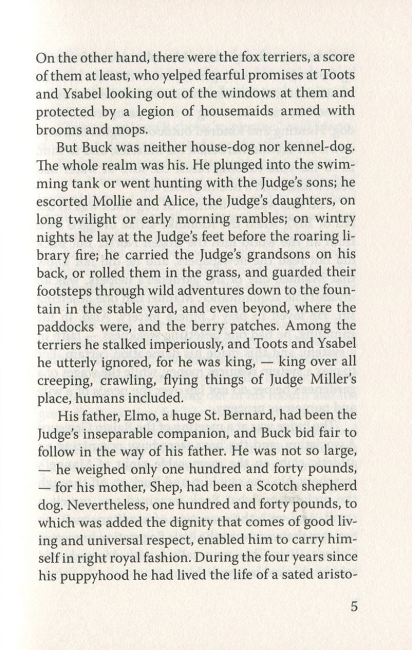 On the other hand, there were the fox terriers, a score of them at least, who yelped fearful promises at Toots and Ysabel looking out of the windows at them and protected by a legion of housemaids armed with brooms and mops.

But Buck was neither house-dog nor kennel-dog. The whole realm was his. He plunged into the swimming tank or went hunting with the Judge's sons; he escorted Mollie and Alice, the Judge's daughters, on long twilight or early morning rambles; on wintry nights he lay at the Judge's feet before the roaring library fire; he carried the Judge's grandsons on his back, or rolled them in the grass, and guarded their footsteps through wild adventures down to the fountain in the stable yard, and even beyond, where the paddocks were, and the berry patches. Among the terriers he stalked imperiously, and Toots and Ysabel he utterly ignored, for he was king, — king over all creeping, crawling, flying things of Judge Miller's place, humans included.

His father, Elmo, a huge St. Bernard, had been the Judge's inseparable companion, and Buck bid fair to follow in the way of his father. He was not so large, — he weighed only one hundred and forty pounds, — for his mother, Shep, had been a Scotch shepherd dog. Nevertheless, one hundred and forty pounds, to which was added the dignity that comes of good living and universal respect, enabled him to carry himself in right royal fashion. During the four years since his puppyhood he had lived the life of a sated aristo-

5